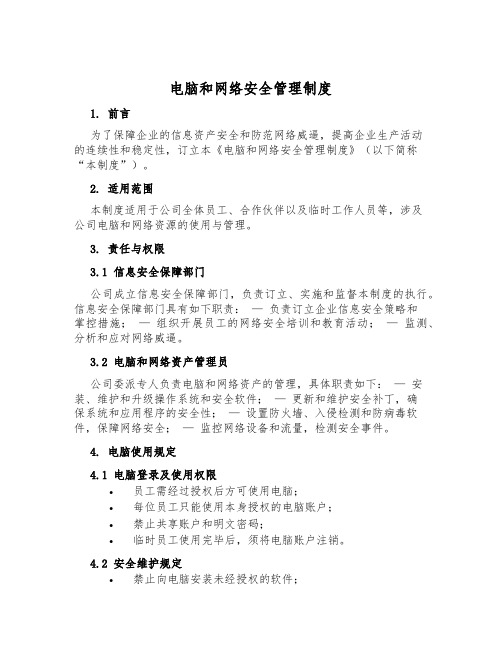 电脑和网络安全管理制度

1. 前言

为了保障企业的信息资产安全和防范网络威逼，提高企业生产活动的连续性和稳定性，订立本《电脑和网络安全管理制度》（以下简称“本制度”）。

2. 适用范围

本制度适用于公司全体员工、合作伙伴以及临时工作人员等，涉及公司电脑和网络资源的使用与管理。

3. 责任与权限

3.1 信息安全保障部门

公司成立信息安全保障部门，负责订立、实施和监督本制度的执行。信息安全保障部门具有如下职责： — 负责订立企业信息安全策略和掌控措施； — 组织开展员工的网络安全培训和教育活动； — 监测、分析和应对网络威逼。

3.2 电脑和网络资产管理员

公司委派专人负责电脑和网络资产的管理，具体职责如下： — 安装、维护和升级操作系统和安全软件； — 更新和维护安全补丁，确保系统和应用程序的安全性； — 设置防火墙、入侵检测和防病毒软件，保障网络安全； — 监控网络设备和流量，检测安全事件。

4. 电脑使用规定

4.1 电脑登录及使用权限

• 员工需经过授权后方可使用电脑；
• 每位员工只能使用本身授权的电脑账户；
• 禁止共享账户和明文密码；
• 临时员工使用完毕后，须将电脑账户注销。

4.2 安全维护规定

• 禁止向电脑安装未经授权的软件；